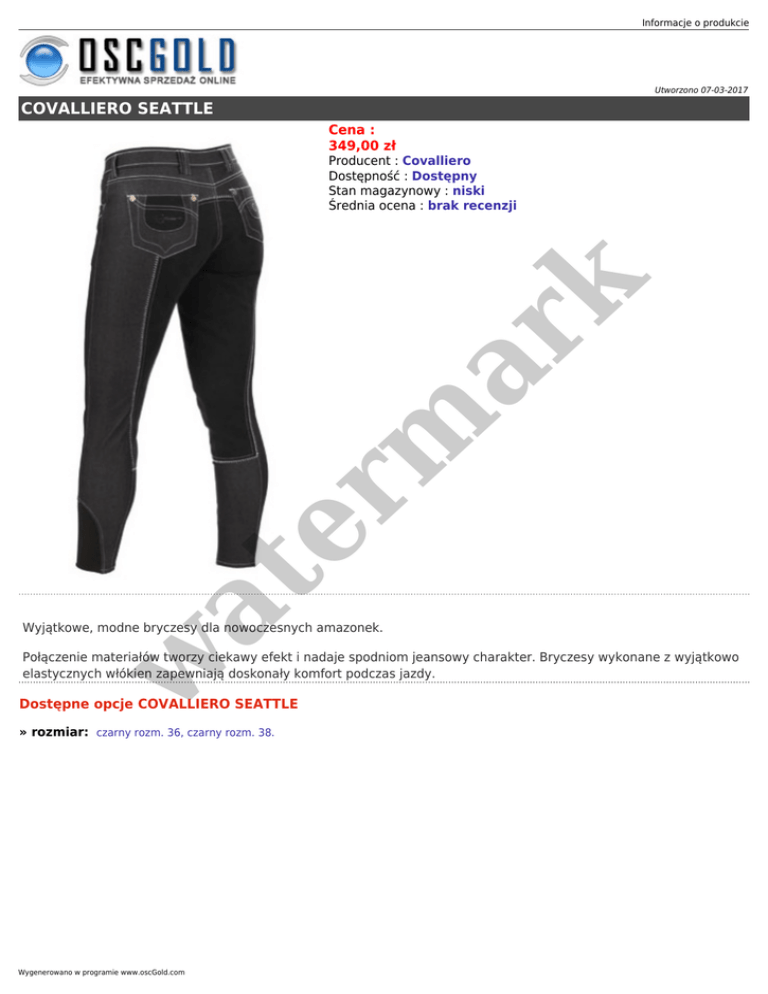 Informacje o produkcie

OSCGOLD
EFEKTYWNA SPRZEDAŻ ONLINE

Utworzono 07-03-2017

COVALLIERO SEATTLE

Cena :
349,00 zł
Producent : Covalliero
Dostępność : Dostępny
Stan magazynowy : niski
Średnia ocena : brak recenzji

Wyjątkowe, modne bryczesy dla nowoczesnych amazonek.

Połączenie materiałów tworzy ciekawy efekt i nadaje spodniom jeansowy charakter. Bryczesy wykonane z wyjątkowo elastycznych włókien zapewniają doskonały komfort podczas jazdy.

Dostępne opcje COVALLIERO SEATTLE

» rozmiar: czarny rozm. 36, czarny rozm. 38.

Wygenerowano w programie www.oscGold.com

watermark